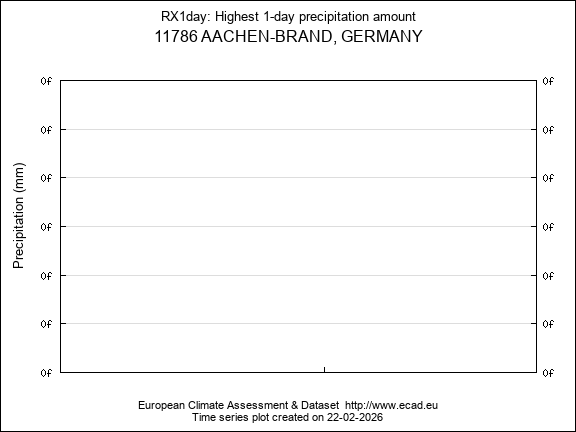 RX1day: Highest 1-day precipitation amount
11786 AACHEN-BRAND, GERMANY

Precipitation (mm)

0f
0f
0f
0f
0f
0f
0f

0f
0f
0f
0f
0f
0f
0f

European Climate Assessment & Dataset http://www.ecad.eu
Time series plot created on 22-02-2026